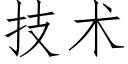 技术